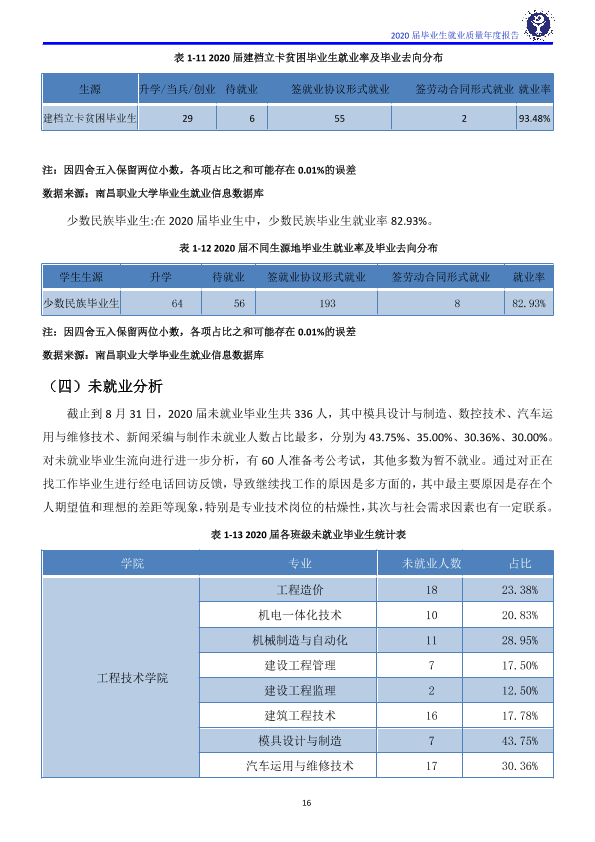 2020届毕业生就业质量年度报告

表1-11 2020届建档立卡贫困毕业生就业率及毕业去向分布

| 生源 | 升学/当兵/创业 | 待就业 | 签就业协议形式就业 | 签劳动合同形式就业 | 就业率 |
|---|---|---|---|---|---|
| 建档立卡贫困毕业生 | 29 | 6 | 55 | 2 | 93.48% |

注：因四舍五入保留两位小数，各项占比之和可能存在0.01%的误差

数据来源：南昌职业大学毕业生就业信息数据库

少数民族毕业生:在2020届毕业生中，少数民族毕业生就业率82.93%。

表1-12 2020届不同生源地毕业生就业率及毕业去向分布

| 学生生源 | 升学 | 待就业 | 签就业协议形式就业 | 签劳动合同形式就业 | 就业率 |
|---|---|---|---|---|---|
| 少数民族毕业生 | 64 | 56 | 193 | 8 | 82.93% |

注：因四舍五入保留两位小数，各项占比之和可能存在0.01%的误差

数据来源：南昌职业大学毕业生就业信息数据库

（四）未就业分析

截止到8月31日，2020届未就业毕业生共336人，其中模具设计与制造、数控技术、汽车运用与维修技术、新闻采编与制作未就业人数占比最多，分别为43.75%、35.00%、30.36%、30.00%。对未就业毕业生流向进行进一步分析，有60人准备考公考试，其他多数为暂不就业。通过对正在找工作毕业生进行经电话回访反馈，导致继续找工作的原因是多方面的，其中最主要原因是存在个人期望值和理想的差距等现象，特别是专业技术岗位的枯燥性，其次与社会需求因素也有一定联系。

表1-13 2020届各班级未就业毕业生统计表

| 学院 | 专业 | 未就业人数 | 占比 |
|---|---|---|---|
| 工程技术学院 | 工程造价 | 18 | 23.38% |
|  | 机电一体化技术 | 10 | 20.83% |
|  | 机械制造与自动化 | 11 | 28.95% |
|  | 建设工程管理 | 7 | 17.50% |
|  | 建设工程监理 | 2 | 12.50% |
|  | 建筑工程技术 | 16 | 17.78% |
|  | 模具设计与制造 | 7 | 43.75% |
|  | 汽车运用与维修技术 | 17 | 30.36% |

16